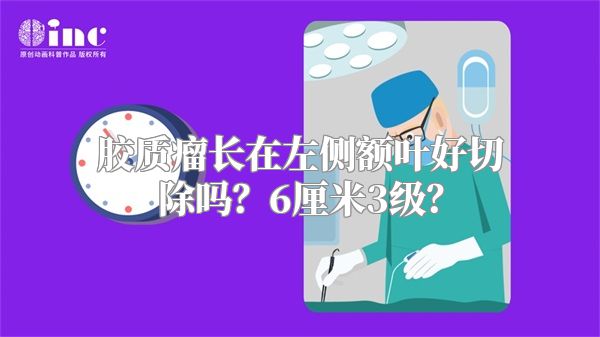 inc
原创动画科普作品 版权所有

胶质瘤长在左侧额叶好切除吗？6厘米3级？